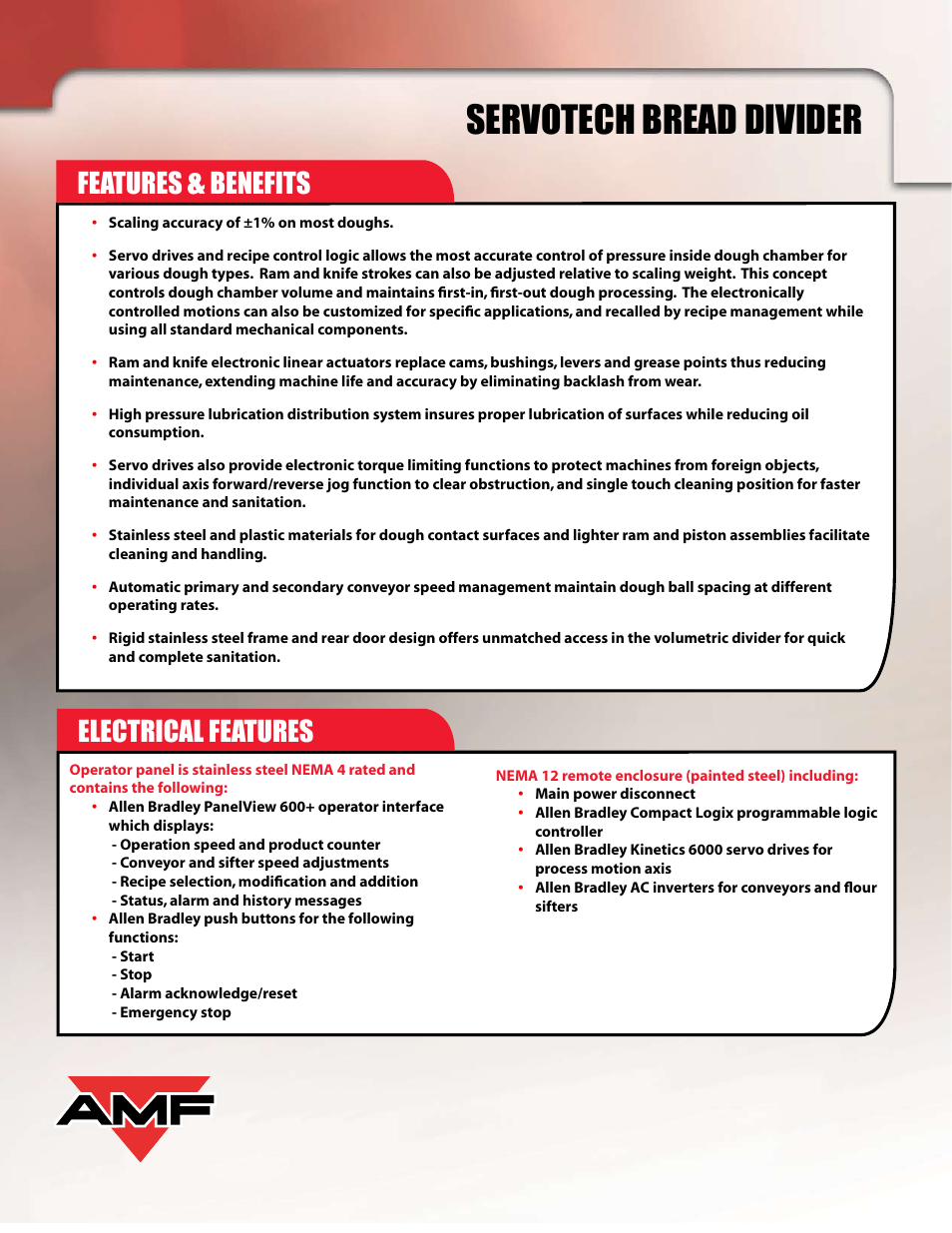 SERVOTECH BREAD DIVIDER

FEATURES & BENEFITS

• Scaling accuracy of ±1% on most doughs.

• Servo drives and recipe control logic allows the most accurate control of pressure inside dough chamber for various dough types. Ram and knife strokes can also be adjusted relative to scaling weight. This concept controls dough chamber volume and maintains first-in, first-out dough processing. The electronically controlled motions can also be customized for specific applications, and recalled by recipe management while using all standard mechanical components.

• Ram and knife electronic linear actuators replace cams, bushings, levers and grease points thus reducing maintenance, extending machine life and accuracy by eliminating backlash from wear.

• High pressure lubrication distribution system insures proper lubrication of surfaces while reducing oil consumption.

• Servo drives also provide electronic torque limiting functions to protect machines from foreign objects, individual axis forward/reverse jog function to clear obstruction, and single touch cleaning position for faster maintenance and sanitation.

• Stainless steel and plastic materials for dough contact surfaces and lighter ram and piston assemblies facilitate cleaning and handling.

• Automatic primary and secondary conveyor speed management maintain dough ball spacing at different operating rates.

• Rigid stainless steel frame and rear door design offers unmatched access in the volumetric divider for quick and complete sanitation.

ELECTRICAL FEATURES

Operator panel is stainless steel NEMA 4 rated and contains the following:
• Allen Bradley PanelView 600+ operator interface which displays:
- Operation speed and product counter
- Conveyor and sifter speed adjustments
- Recipe selection, modification and addition
- Status, alarm and history messages
• Allen Bradley push buttons for the following functions:
- Start
- Stop
- Alarm acknowledge/reset
- Emergency stop

NEMA 12 remote enclosure (painted steel) including:
• Main power disconnect
• Allen Bradley Compact Logix programmable logic controller
• Allen Bradley Kinetics 6000 servo drives for process motion axis
• Allen Bradley AC inverters for conveyors and flour sifters

AMF